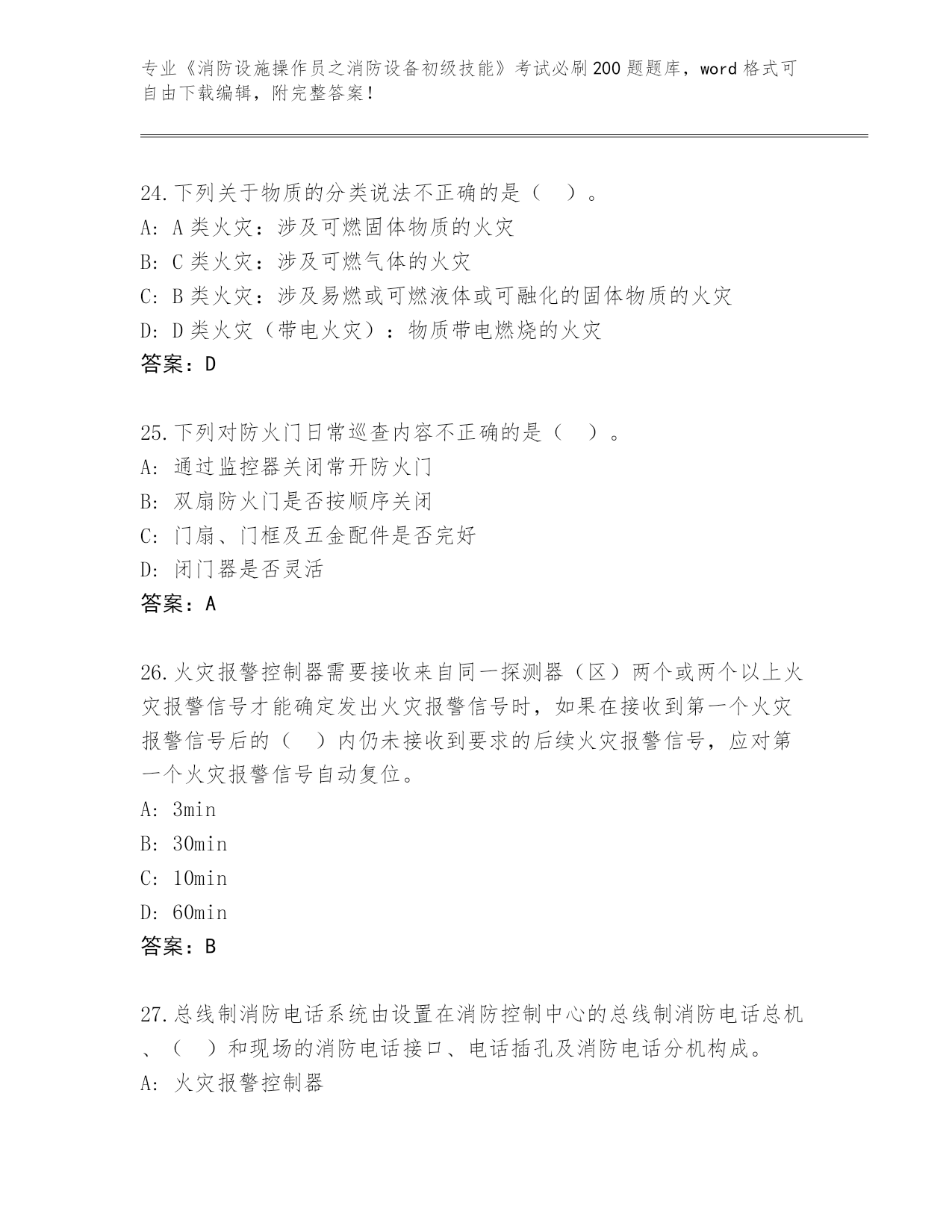 专业《消防设施操作员之消防设备初级技能》考试必刷200题题库，word格式可自由下载编辑，附完整答案！

24.下列关于物质的分类说法不正确的是（　）。
A: A类火灾：涉及可燃固体物质的火灾
B: C类火灾：涉及可燃气体的火灾
C: B类火灾：涉及易燃或可燃液体或可融化的固体物质的火灾
D: D类火灾（带电火灾）：物质带电燃烧的火灾
答案：D

25.下列对防火门日常巡查内容不正确的是（　）。
A: 通过监控器关闭常开防火门
B: 双扇防火门是否按顺序关闭
C: 门扇、门框及五金配件是否完好
D: 闭门器是否灵活
答案：A

26.火灾报警控制器需要接收来自同一探测器（区）两个或两个以上火灾报警信号才能确定发出火灾报警信号时，如果在接收到第一个火灾报警信号后的（　）内仍未接收到要求的后续火灾报警信号，应对第一个火灾报警信号自动复位。
A: 3min
B: 30min
C: 10min
D: 60min
答案：B

27.总线制消防电话系统由设置在消防控制中心的总线制消防电话总机、（　）和现场的消防电话接口、电话插孔及消防电话分机构成。
A: 火灾报警控制器